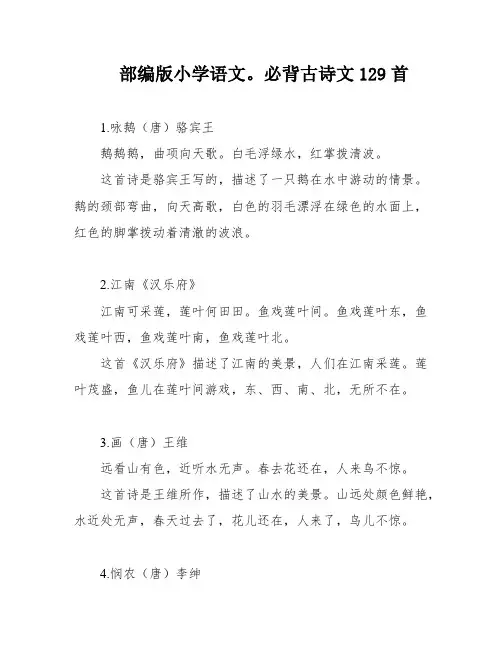 部编版小学语文。必背古诗文 129 首

1.咏鹅（唐）骆宾王

鹅鹅鹅，曲项向天歌。白毛浮绿水，红掌拨清波。

这首诗是骆宾王写的，描述了一只鹅在水中游动的情景。鹅的颈部弯曲，向天高歌，白色的羽毛漂浮在绿色的水面上，红色的脚掌拨动着清澈的波浪。

2.江南《汉乐府》

江南可采莲，莲叶何田田。鱼戏莲叶间。鱼戏莲叶东，鱼戏莲叶西，鱼戏莲叶南，鱼戏莲叶北。

这首《汉乐府》描述了江南的美景，人们在江南采莲。莲叶茂盛，鱼儿在莲叶间游戏，东、西、南、北，无所不在。

3.画（唐）王维

远看山有色，近听水无声。春去花还在，人来鸟不惊。

这首诗是王维所作，描述了山水的美景。山远处颜色鲜艳，水近处无声，春天过去了，花儿还在，人来了，鸟儿不惊。

4.悯农（唐）李绅